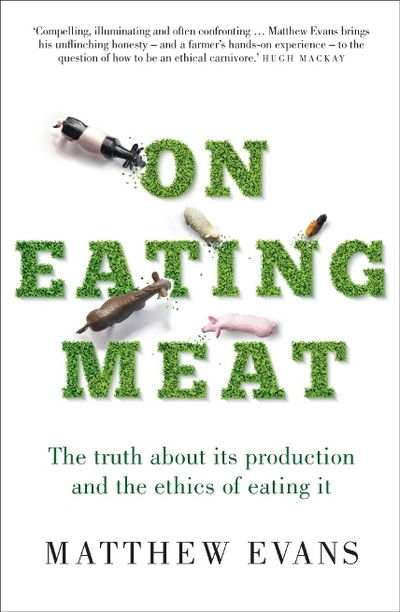 'Compelling, illuminating and often confronting … Matthew Evans brings his unflinching honesty – and a farmer's hands-on experience – to the question of how to be an ethical carnivore.' HUGH MACKAY

ON EATING MEAT

The truth about its production and the ethics of eating it

MATTHEW EVANS